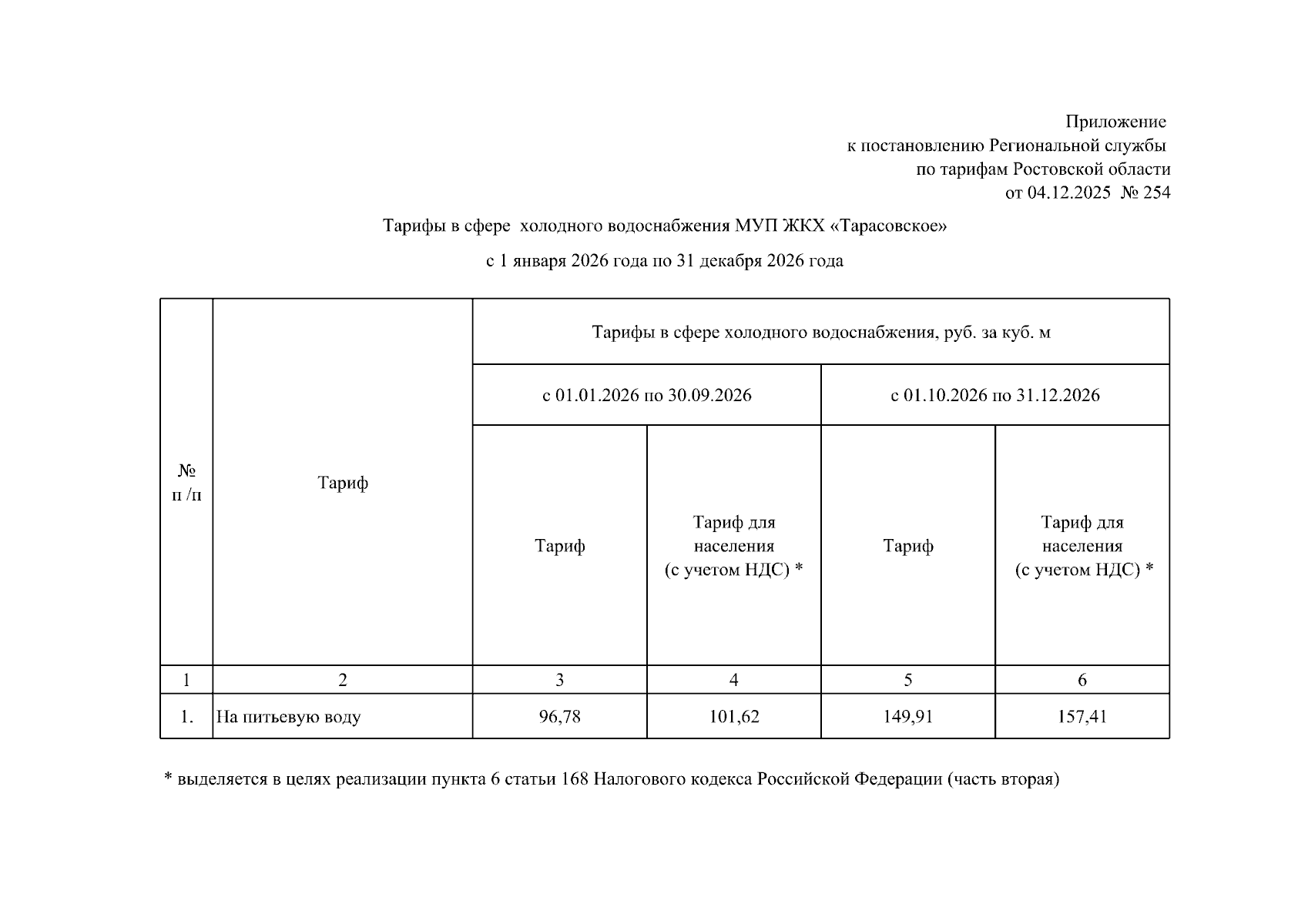 Приложение
к постановлению Региональной службы
по тарифам Ростовской области
от 04.12.2025 № 254

Тарифы в сфере холодного водоснабжения МУП ЖКХ «Тарасовское»

с 1 января 2026 года по 31 декабря 2026 года

| № п /п | Тариф | Тарифы в сфере холодного водоснабжения, руб. за куб. м | | | |
|---|---|---|---|---|---|
| | | с 01.01.2026 по 30.09.2026 | | с 01.10.2026 по 31.12.2026 | |
| | | Тариф | Тариф для населения (с учетом НДС) * | Тариф | Тариф для населения (с учетом НДС) * |
| 1 | 2 | 3 | 4 | 5 | 6 |
| 1. | На питьевую воду | 96,78 | 101,62 | 149,91 | 157,41 |

* выделяется в целях реализации пункта 6 статьи 168 Налогового кодекса Российской Федерации (часть вторая)